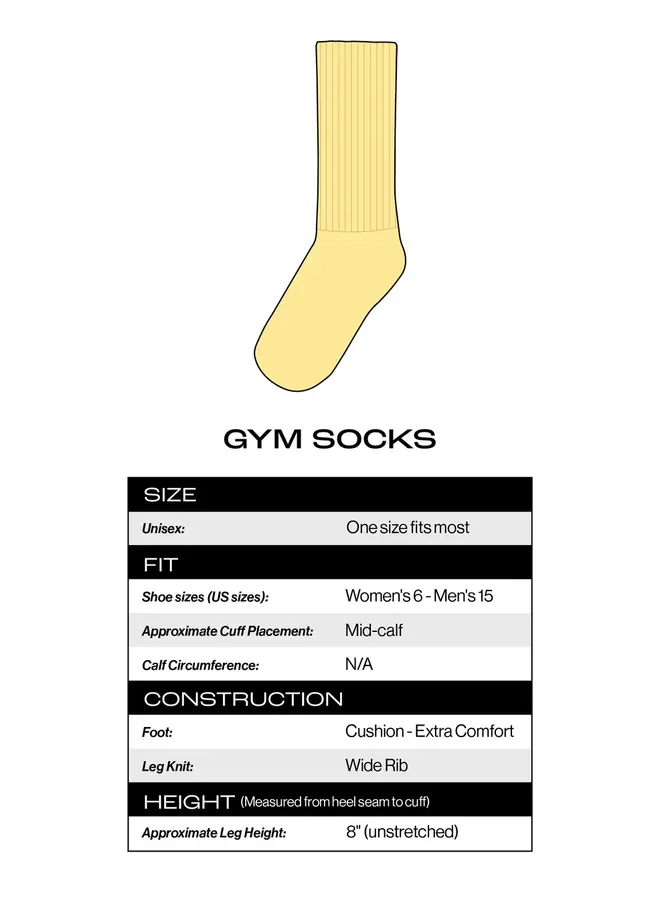 GYM SOCKS

| SIZE | |
|---|---|
| Unisex: | One size fits most |
| FIT | |
| Shoe sizes (US sizes): | Women's 6 - Men's 15 |
| Approximate Cuff Placement: | Mid-calf |
| Calf Circumference: | N/A |
| CONSTRUCTION | |
| Foot: | Cushion - Extra Comfort |
| Leg Knit: | Wide Rib |
| HEIGHT (Measured from heel seam to cuff) | |
| Approximate Leg Height: | 8" (unstretched) |